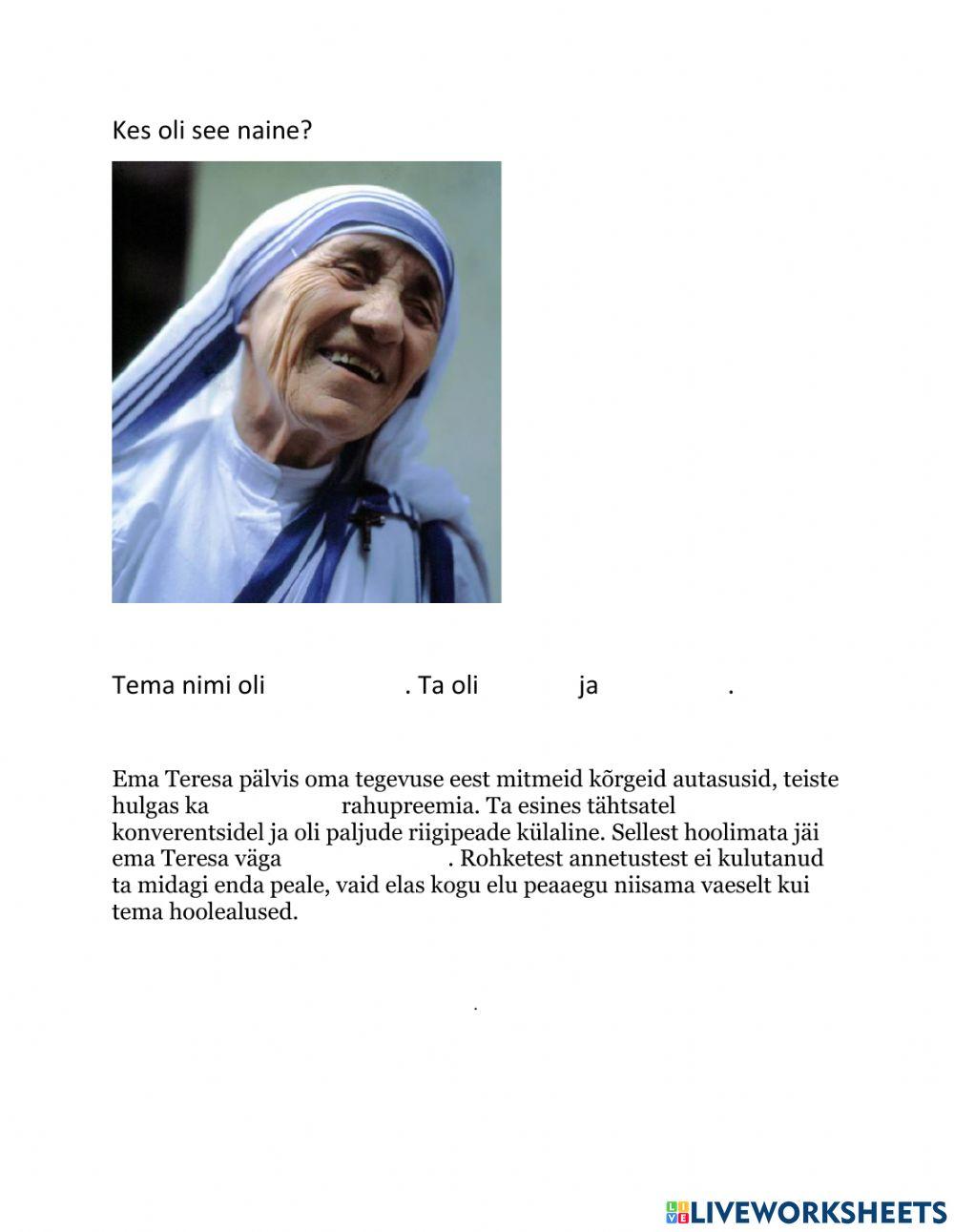 Kes oli see naine?

Tema nimi oli ____ . Ta oli ____ ja ____ .

Ema Teresa pälvis oma tegevuse eest mitmeid kõrgeid autasusid, teiste hulgas ka ____ rahupreemia. Ta esines tähtsatel konverentsidel ja oli paljude riigipeade külaline. Sellest hoolimata jäi ema Teresa väga ____ . Rohketest annetustest ei kulutanud ta midagi enda peale, vaid elas kogu elu peaaegu niisama vaeselt kui tema hoolealused.

.

LIVEWORKSHEETS